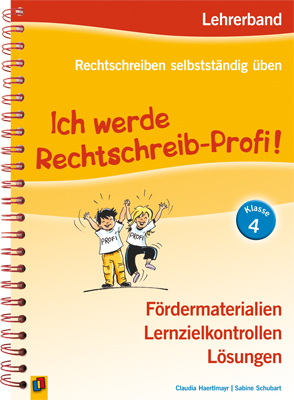 Lehrerband

Rechtschreiben selbstständig üben

Ich werde Rechtschreib-Profi!

PROFI

PROFI

Klasse 4

Fördermaterialien
Lernzielkontrollen
Lösungen

Claudia Haertlmayr | Sabine Schubart